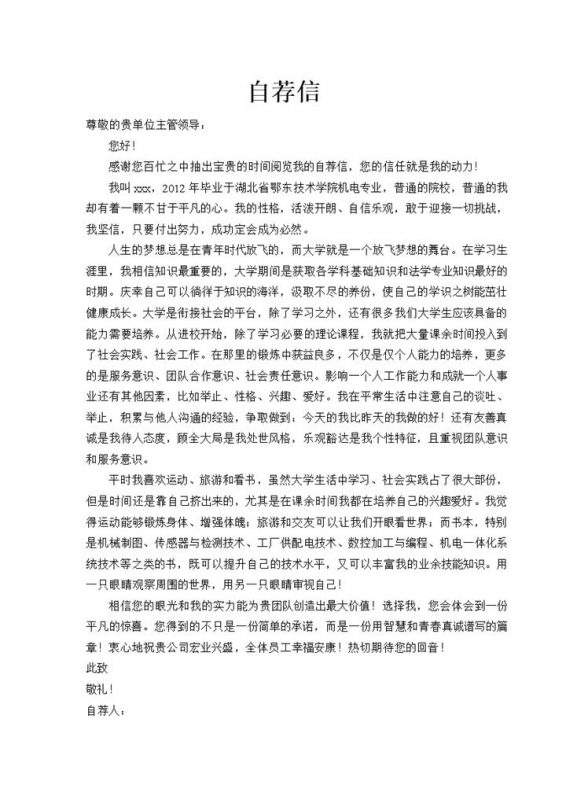 自荐信

尊敬的贵单位主管领导：

您好！

感谢您百忙之中抽出宝贵的时间阅览我的自荐信，您的信任就是我的动力！

我叫 xxx，2012 年毕业于湖北省鄂东技术学院机电专业，普通的院校，普通的我却有着一颗不甘于平凡的心。我的性格，活泼开朗、自信乐观，敢于迎接一切挑战，我坚信，只要付出努力，成功定会成为必然。

人生的梦想总是在青年时代放飞的，而大学就是一个放飞梦想的舞台。在学习生涯里，我相信知识最重要的，大学期间是获取各学科基础知识和法学专业知识最好的时期。庆幸自己可以徜徉于知识的海洋，汲取不尽的养份，使自己的学识之树能茁壮健康成长。大学是衔接社会的平台，除了学习之外，还有很多我们大学生应该具备的能力需要培养。从进校开始，除了学习必要的理论课程，我就把大量课余时间投入到了社会实践、社会工作。在那里的锻炼中获益良多，不仅是仅个人能力的培养，更多的是服务意识、团队合作意识、社会责任意识。影响一个人工作能力和成就一个人事业还有其他因素，比如举止、性格、兴趣、爱好。我在平常生活中注意自己的谈吐、举止，积累与他人沟通的经验，争取做到：今天的我比昨天的我做的好！还有友善真诚是我待人态度，顾全大局是我处世风格，乐观豁达是我个性特征，且重视团队意识和服务意识。

平时我喜欢运动、旅游和看书，虽然大学生活中学习、社会实践占了很大部份，但是时间还是靠自己挤出来的，尤其是在课余时间我都在培养自己的兴趣爱好。我觉得运动能够锻炼身体、增强体魄；旅游和交友可以让我们开眼看世界；而书本，特别是机械制图、传感器与检测技术、工厂供配电技术、数控加工与编程、机电一体化系统技术等之类的书，既可以提升自己的技术水平，又可以丰富我的业余技能知识。用一只眼睛观察周围的世界，用另一只眼睛审视自己！

相信您的眼光和我的实力能为贵团队创造出最大价值！选择我，您会体会到一份平凡的惊喜。您得到的不只是一份简单的承诺，而是一份用智慧和青春真诚谱写的篇章！衷心地祝贵公司宏业兴盛，全体员工幸福安康！热切期待您的回音！

此致

敬礼！

自荐人：